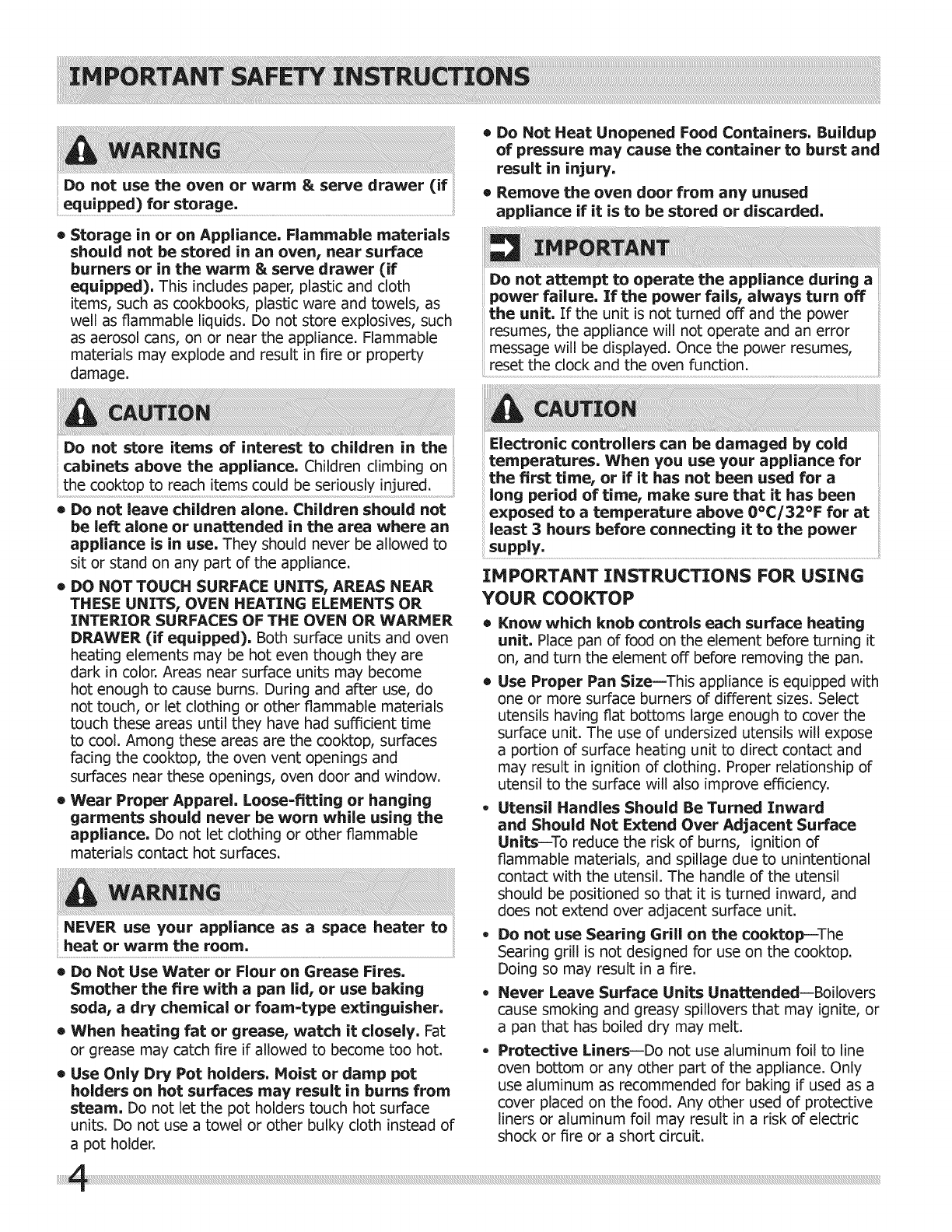 IMPORTANT SAFETY INSTRUCTIONS

WARNING

Do not use the oven or warm & serve drawer (if equipped) for storage.

• Storage in or on Appliance. Flammable materials should not be stored in an oven, near surface burners or in the warm & serve drawer (if equipped). This includes paper, plastic and cloth items, such as cookbooks, plastic ware and towels, as well as flammable liquids. Do not store explosives, such as aerosol cans, on or near the appliance. Flammable materials may explode and result in fire or property damage.

CAUTION

Do not store items of interest to children in the cabinets above the appliance. Children climbing on the cooktop to reach items could be seriously injured.

• Do not leave children alone. Children should not be left alone or unattended in the area where an appliance is in use. They should never be allowed to sit or stand on any part of the appliance.

• DO NOT TOUCH SURFACE UNITS, AREAS NEAR THESE UNITS, OVEN HEATING ELEMENTS OR INTERIOR SURFACES OF THE OVEN OR WARMER DRAWER (if equipped). Both surface units and oven heating elements may be hot even though they are dark in color. Areas near surface units may become hot enough to cause burns. During and after use, do not touch, or let clothing or other flammable materials touch these areas until they have had sufficient time to cool. Among these areas are the cooktop, surfaces facing the cooktop, the oven vent openings and surfaces near these openings, oven door and window.

• Wear Proper Apparel. Loose-fitting or hanging garments should never be worn while using the appliance. Do not let clothing or other flammable materials contact hot surfaces.

WARNING

NEVER use your appliance as a space heater to heat or warm the room.

• Do Not Use Water or Flour on Grease Fires. Smother the fire with a pan lid, or use baking soda, a dry chemical or foam-type extinguisher.

• When heating fat or grease, watch it closely. Fat or grease may catch fire if allowed to become too hot.

• Use Only Dry Pot holders. Moist or damp pot holders on hot surfaces may result in burns from steam. Do not let the pot holders touch hot surface units. Do not use a towel or other bulky cloth instead of a pot holder.

• Do Not Heat Unopened Food Containers. Buildup of pressure may cause the container to burst and result in injury.

• Remove the oven door from any unused appliance if it is to be stored or discarded.

IMPORTANT

Do not attempt to operate the appliance during a power failure. If the power fails, always turn off the unit. If the unit is not turned off and the power resumes, the appliance will not operate and an error message will be displayed. Once the power resumes, reset the clock and the oven function.

CAUTION

Electronic controllers can be damaged by cold temperatures. When you use your appliance for the first time, or if it has not been used for a long period of time, make sure that it has been exposed to a temperature above 0°C/32°F for at least 3 hours before connecting it to the power supply.

IMPORTANT INSTRUCTIONS FOR USING YOUR COOKTOP

• Know which knob controls each surface heating unit. Place pan of food on the element before turning it on, and turn the element off before removing the pan.

• Use Proper Pan Size—This appliance is equipped with one or more surface burners of different sizes. Select utensils having flat bottoms large enough to cover the surface unit. The use of undersized utensils will expose a portion of surface heating unit to direct contact and may result in ignition of clothing. Proper relationship of utensil to the surface will also improve efficiency.

• Utensil Handles Should Be Turned Inward and Should Not Extend Over Adjacent Surface Units—To reduce the risk of burns, ignition of flammable materials, and spillage due to unintentional contact with the utensil. The handle of the utensil should be positioned so that it is turned inward, and does not extend over adjacent surface unit.

• Do not use Searing Grill on the cooktop—The Searing grill is not designed for use on the cooktop. Doing so may result in a fire.

• Never Leave Surface Units Unattended—Boilovers cause smoking and greasy spillovers that may ignite, or a pan that has boiled dry may melt.

• Protective Liners—Do not use aluminum foil to line oven bottom or any other part of the appliance. Only use aluminum as recommended for baking if used as a cover placed on the food. Any other used of protective liners or aluminum foil may result in a risk of electric shock or fire or a short circuit.

4